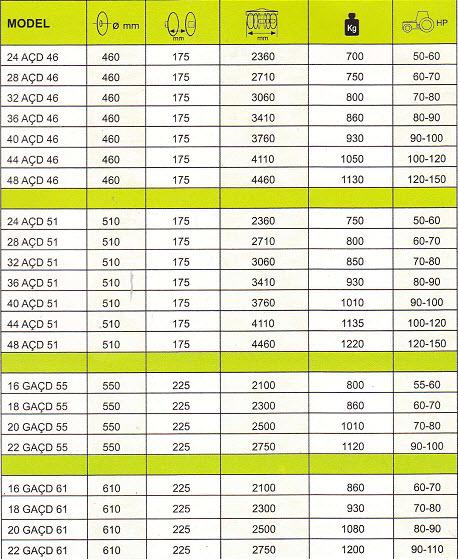 | MODEL | ø mm | mm | mm | Kg | HP |
|---|---|---|---|---|---|
| 24 AÇD 46 | 460 | 175 | 2360 | 700 | 50-60 |
| 28 AÇD 46 | 460 | 175 | 2710 | 750 | 60-70 |
| 32 AÇD 46 | 460 | 175 | 3060 | 800 | 70-80 |
| 36 AÇD 46 | 460 | 175 | 3410 | 860 | 80-90 |
| 40 AÇD 46 | 460 | 175 | 3760 | 930 | 90-100 |
| 44 AÇD 46 | 460 | 175 | 4110 | 1050 | 100-120 |
| 48 AÇD 46 | 460 | 175 | 4460 | 1130 | 120-150 |
| | | | | | |
| 24 AÇD 51 | 510 | 175 | 2360 | 750 | 50-60 |
| 28 AÇD 51 | 510 | 175 | 2710 | 800 | 60-70 |
| 32 AÇD 51 | 510 | 175 | 3060 | 850 | 70-80 |
| 36 AÇD 51 | 510 | 175 | 3410 | 930 | 80-90 |
| 40 AÇD 51 | 510 | 175 | 3760 | 1010 | 90-100 |
| 44 AÇD 51 | 510 | 175 | 4110 | 1135 | 100-120 |
| 48 AÇD 51 | 510 | 175 | 4460 | 1220 | 120-150 |
| | | | | | |
| 16 GAÇD 55 | 550 | 225 | 2100 | 800 | 55-60 |
| 18 GAÇD 55 | 550 | 225 | 2300 | 860 | 60-70 |
| 20 GAÇD 55 | 550 | 225 | 2500 | 1010 | 70-80 |
| 22 GAÇD 55 | 550 | 225 | 2750 | 1120 | 90-100 |
| | | | | | |
| 16 GAÇD 61 | 610 | 225 | 2100 | 860 | 60-70 |
| 18 GAÇD 61 | 610 | 225 | 2300 | 930 | 70-80 |
| 20 GAÇD 61 | 610 | 225 | 2500 | 1080 | 80-90 |
| 22 GAÇD 61 | 610 | 225 | 2750 | 1200 | 90-110 |